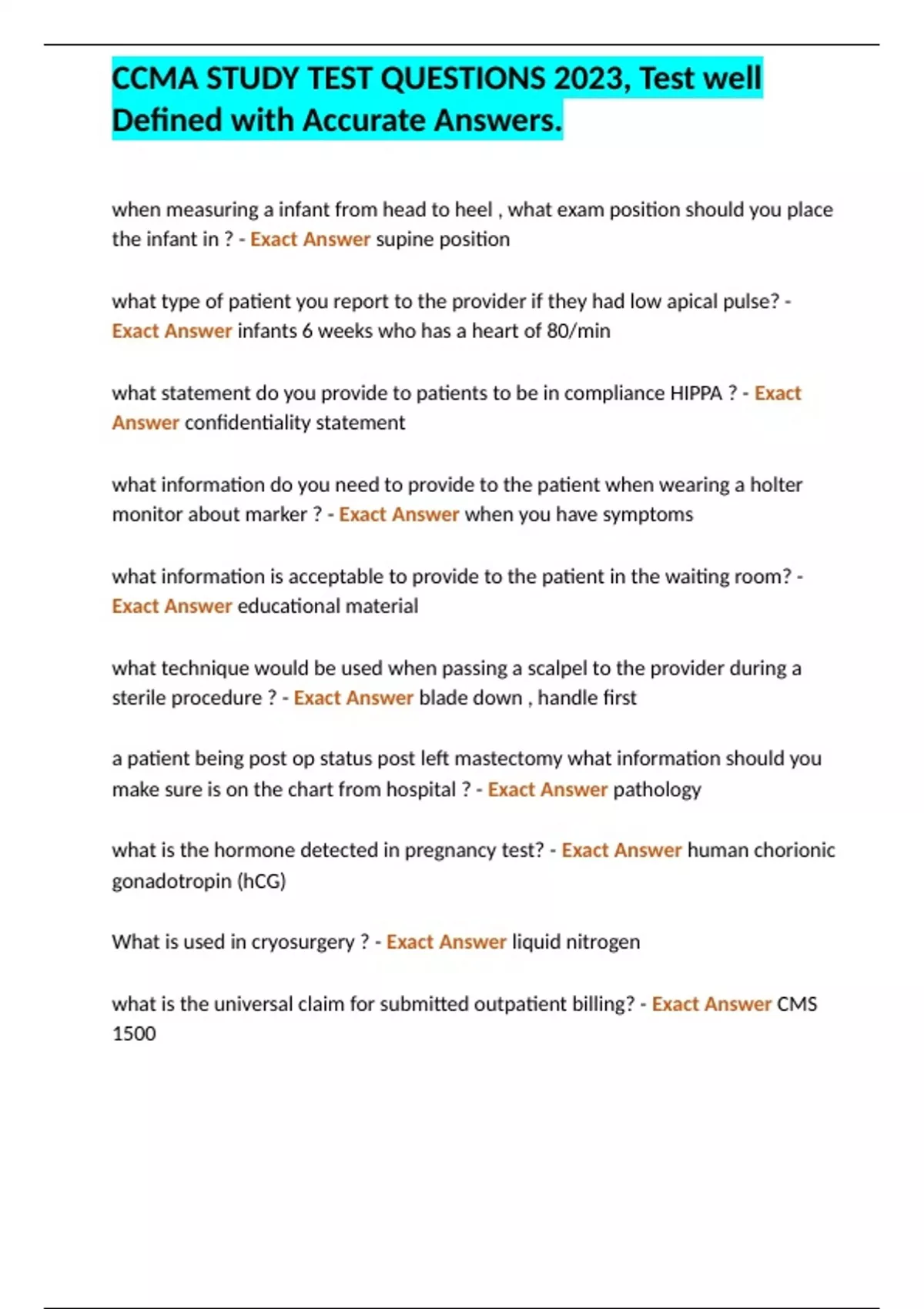 CCMA STUDY TEST QUESTIONS 2023, Test well Defined with Accurate Answers.

when measuring a infant from head to heel , what exam position should you place the infant in ? - Exact Answer supine position

what type of patient you report to the provider if they had low apical pulse? - Exact Answer infants 6 weeks who has a heart of 80/min

what statement do you provide to patients to be in compliance HIPPA ? - Exact Answer confidentiality statement

what information do you need to provide to the patient when wearing a holter monitor about marker ? - Exact Answer when you have symptoms

what information is acceptable to provide to the patient in the waiting room? - Exact Answer educational material

what technique would be used when passing a scalpel to the provider during a sterile procedure ? - Exact Answer blade down , handle first

a patient being post op status post left mastectomy what information should you make sure is on the chart from hospital ? - Exact Answer pathology

what is the hormone detected in pregnancy test? - Exact Answer human chorionic gonadotropin (hCG)

What is used in cryosurgery ? - Exact Answer liquid nitrogen

what is the universal claim for submitted outpatient billing? - Exact Answer CMS 1500